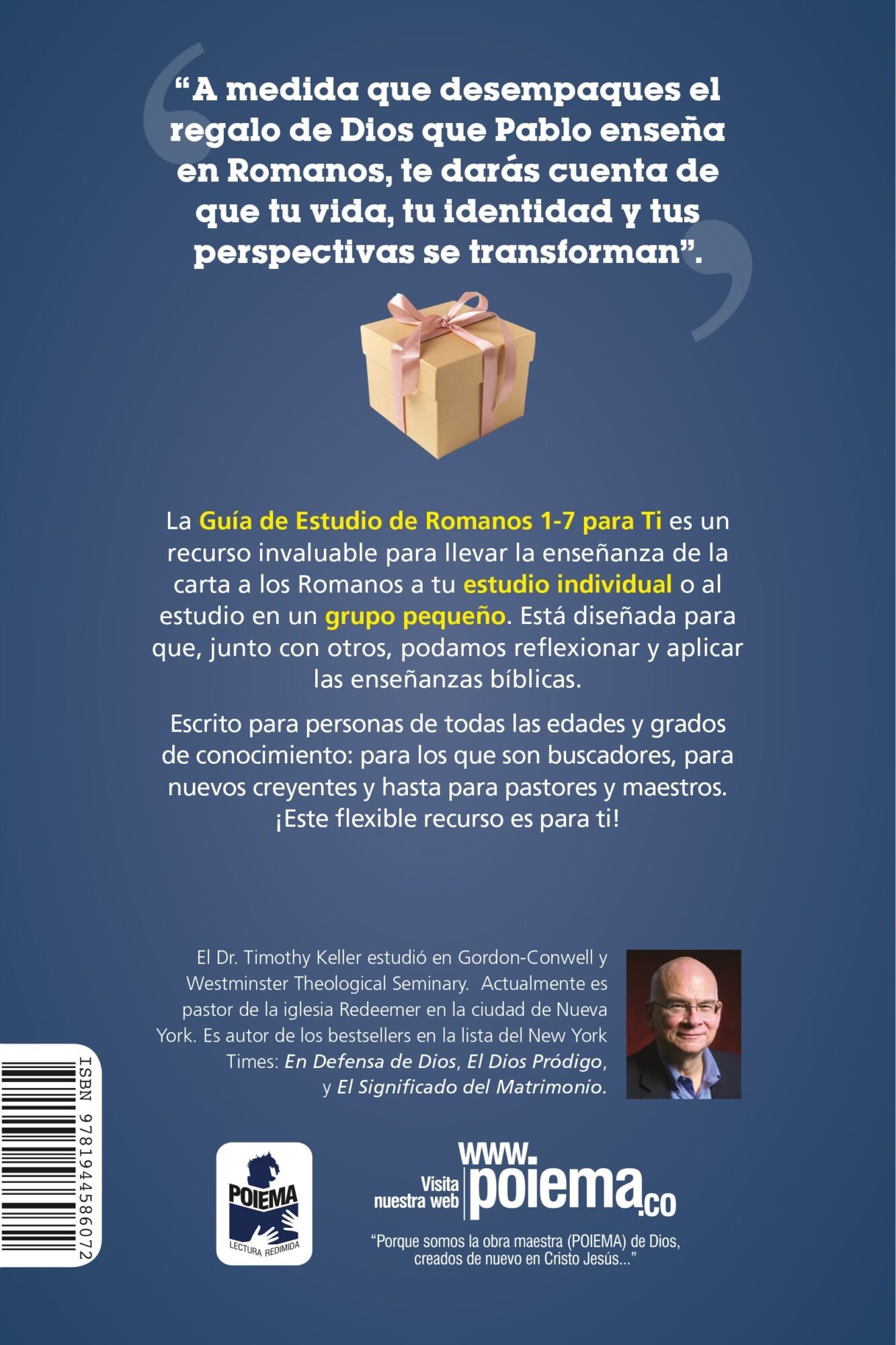 "A medida que desempaques el regalo de Dios que Pablo enseña en Romanos, te darás cuenta de que tu vida, tu identidad y tus perspectivas se transforman".

La Guía de Estudio de Romanos 1-7 para Ti es un recurso invaluable para llevar la enseñanza de la carta a los Romanos a tu estudio individual o al estudio en un grupo pequeño. Está diseñada para que, junto con otros, podamos reflexionar y aplicar las enseñanzas bíblicas.

Escrito para personas de todas las edades y grados de conocimiento: para los que son buscadores, para nuevos creyentes y hasta para pastores y maestros. ¡Este flexible recurso es para ti!

El Dr. Timothy Keller estudió en Gordon-Conwell y Westminster Theological Seminary. Actualmente es pastor de la iglesia Redeemer en la ciudad de Nueva York. Es autor de los bestsellers en la lista del New York Times: En Defensa de Dios, El Dios Pródigo, y El Significado del Matrimonio.

ISBN 9781944586072

POIEMA
LECTURA REDIMIDA

Visita nuestra web www.poiema.co

"Porque somos la obra maestra (POIEMA) de Dios, creados de nuevo en Cristo Jesús..."